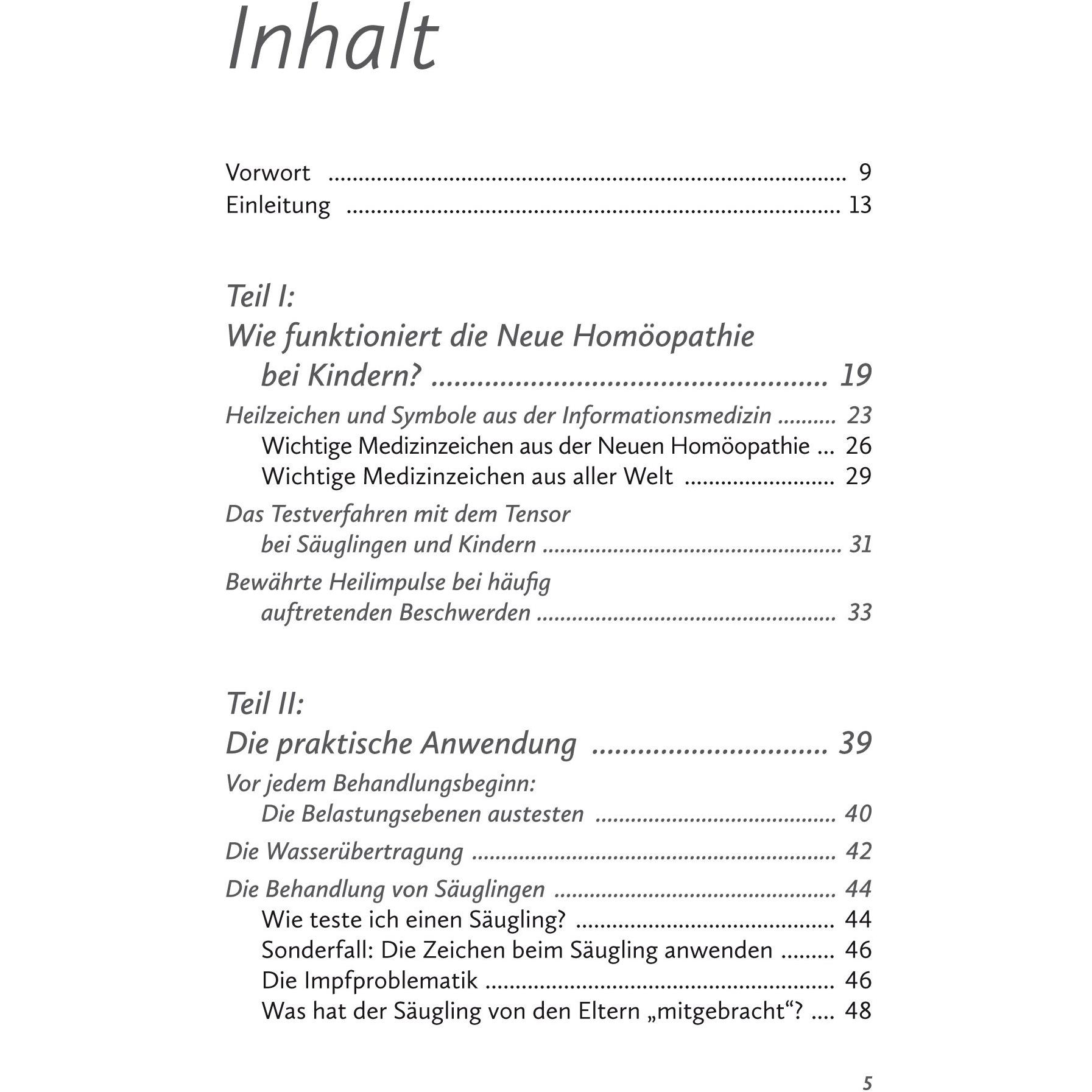 Inhalt

Vorwort 9
Einleitung 13

Teil I:
Wie funktioniert die Neue Homöopathie bei Kindern? 19

Heilzeichen und Symbole aus der Informationsmedizin 23
Wichtige Medizinzeichen aus der Neuen Homöopathie 26
Wichtige Medizinzeichen aus aller Welt 29

Das Testverfahren mit dem Tensor bei Säuglingen und Kindern 31

Bewährte Heilimpulse bei häufig auftretenden Beschwerden 33

Teil II:
Die praktische Anwendung 39

Vor jedem Behandlungsbeginn: Die Belastungsebenen austesten 40

Die Wasserübertragung 42

Die Behandlung von Säuglingen 44
Wie teste ich einen Säugling? 44
Sonderfall: Die Zeichen beim Säugling anwenden 46
Die Impfproblematik 46
Was hat der Säugling von den Eltern „mitgebracht“? 48

5